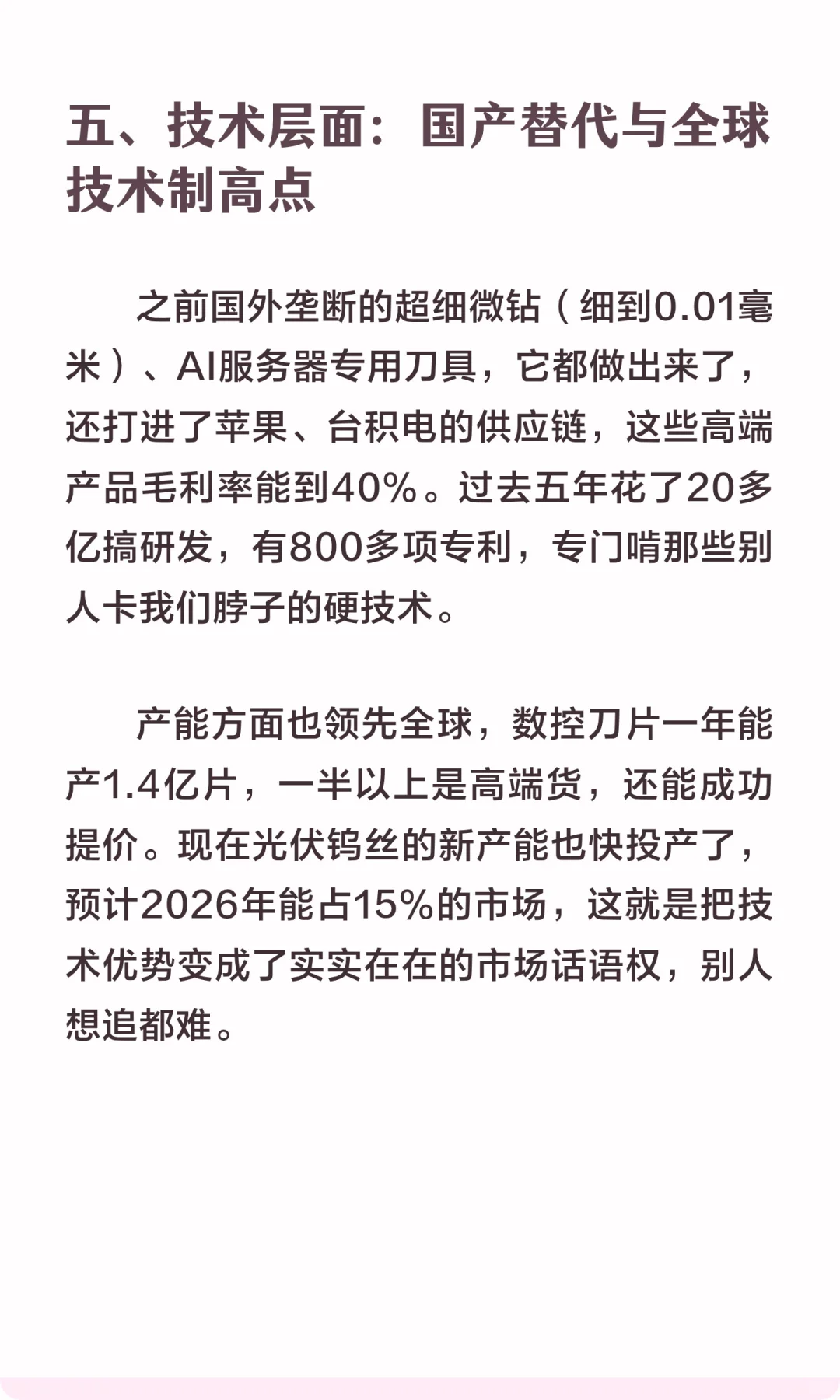 五、技术层面：国产替代与全球技术制高点

之前国外垄断的超细微钻（细到0.01毫米）、AI服务器专用刀具，它都做出来了，还打进了苹果、台积电的供应链，这些高端产品毛利率能到40%。过去五年花了20多亿搞研发，有800多项专利，专门啃那些别人卡我们脖子的硬技术。

产能方面也领先全球，数控刀片一年能产1.4亿片，一半以上是高端货，还能成功提价。现在光伏钨丝的新产能也快投产了，预计2026年能占15%的市场，这就是把技术优势变成了实实在在的市场话语权，别人想追都难。